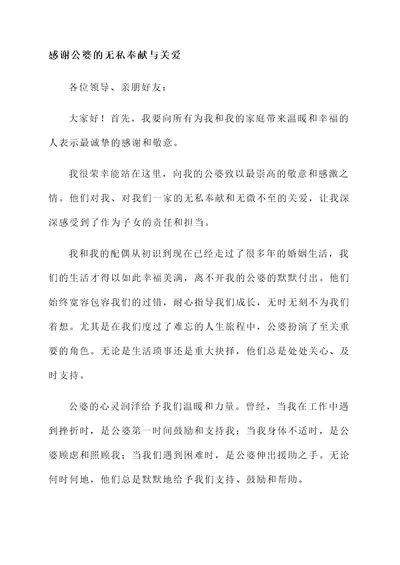 感谢公婆的无私奉献与关爱

各位领导、亲朋好友：

大家好！首先，我要向所有为我和我的家庭带来温暖和幸福的人表示最诚挚的感谢和敬意。

我很荣幸能站在这里，向我的公婆致以最崇高的敬意和感激之情。他们对我、对我们一家的无私奉献和无微不至的关爱，让我深深感受到了作为子女的责任和担当。

我和我的配偶从初识到现在已经走过了很多年的婚姻生活，我们的生活才得以如此幸福美满，离不开我的公婆的默默付出。他们始终宽容包容我们的过错，耐心指导我们成长，无时无刻不为我们着想。尤其是在我们度过了难忘的人生旅程中，公婆扮演了至关重要的角色。无论是生活琐事还是重大抉择，他们总是处处关心、及时支持。

公婆的心灵润泽给予我们温暖和力量。曾经，当我在工作中遇到挫折时，是公婆第一时间鼓励和支持我；当我身体不适时，是公婆顾虑和照顾我；当我们遇到困难时，是公婆伸出援助之手。无论何时何地，他们总是默默地给予我们支持、鼓励和帮助。